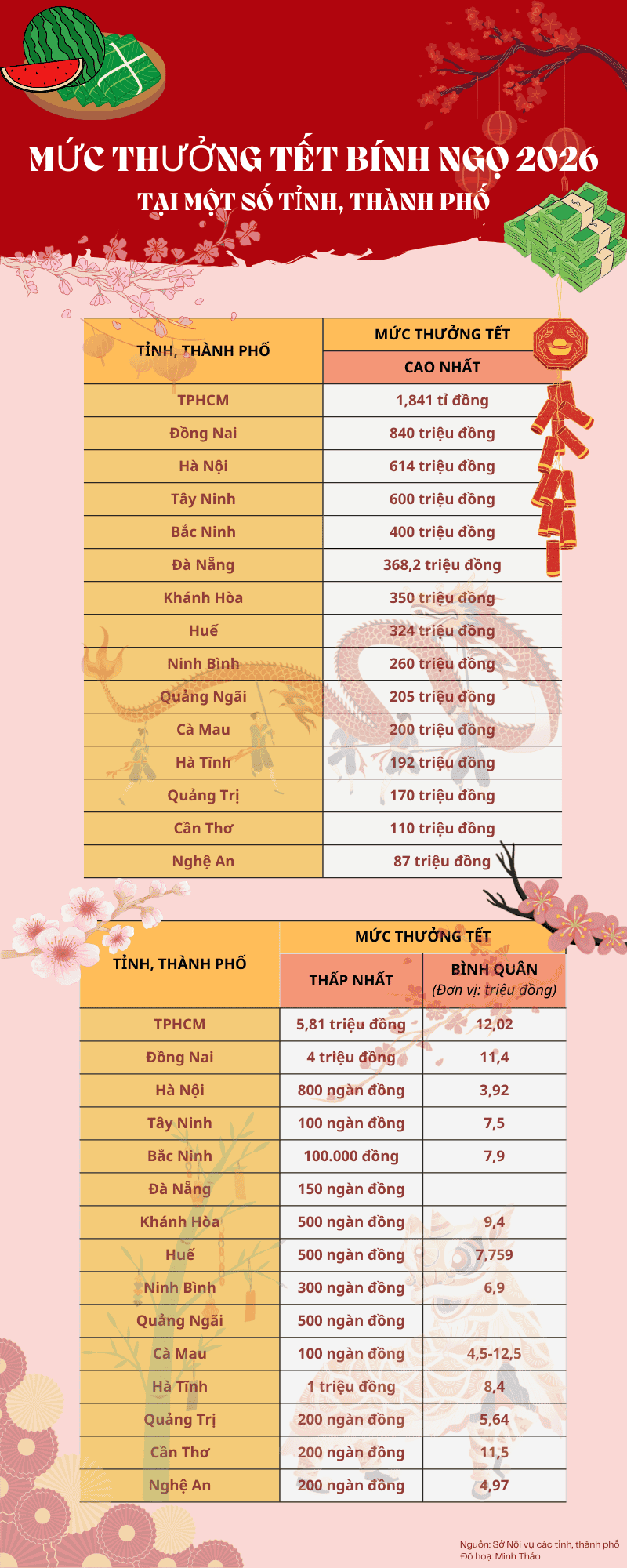 MỨC THƯỞNG TẾT BÍNH NGỌ 2026
TẠI MỘT SỐ TỈNH, THÀNH PHỐ

| TỈNH, THÀNH PHỐ | MỨC THƯỞNG TẾT CAO NHẤT |
|---|---|
| TPHCM | 1,841 tỉ đồng |
| Đồng Nai | 840 triệu đồng |
| Hà Nội | 614 triệu đồng |
| Tây Ninh | 600 triệu đồng |
| Bắc Ninh | 400 triệu đồng |
| Đà Nẵng | 368,2 triệu đồng |
| Khánh Hòa | 350 triệu đồng |
| Huế | 324 triệu đồng |
| Ninh Bình | 260 triệu đồng |
| Quảng Ngãi | 205 triệu đồng |
| Cà Mau | 200 triệu đồng |
| Hà Tĩnh | 192 triệu đồng |
| Quảng Trị | 170 triệu đồng |
| Cần Thơ | 110 triệu đồng |
| Nghệ An | 87 triệu đồng |

| TỈNH, THÀNH PHỐ | MỨC THƯỞNG TẾT THẤP NHẤT | MỨC THƯỞNG TẾT BÌNH QUÂN (Đơn vị: triệu đồng) |
|---|---|---|
| TPHCM | 5,81 triệu đồng | 12,02 |
| Đồng Nai | 4 triệu đồng | 11,4 |
| Hà Nội | 800 ngàn đồng | 3,92 |
| Tây Ninh | 100 ngàn đồng | 7,5 |
| Bắc Ninh | 100.000 đồng | 7,9 |
| Đà Nẵng | 150 ngàn đồng | |
| Khánh Hòa | 500 ngàn đồng | 9,4 |
| Huế | 500 ngàn đồng | 7,759 |
| Ninh Bình | 300 ngàn đồng | 6,9 |
| Quảng Ngãi | 500 ngàn đồng | |
| Cà Mau | 100 ngàn đồng | 4,5-12,5 |
| Hà Tĩnh | 1 triệu đồng | 8,4 |
| Quảng Trị | 200 ngàn đồng | 5,64 |
| Cần Thơ | 200 ngàn đồng | 11,5 |
| Nghệ An | 200 ngàn đồng | 4,97 |

Nguồn: Sở Nội vụ các tỉnh, thành phố
Đồ hoạ: Minh Thảo